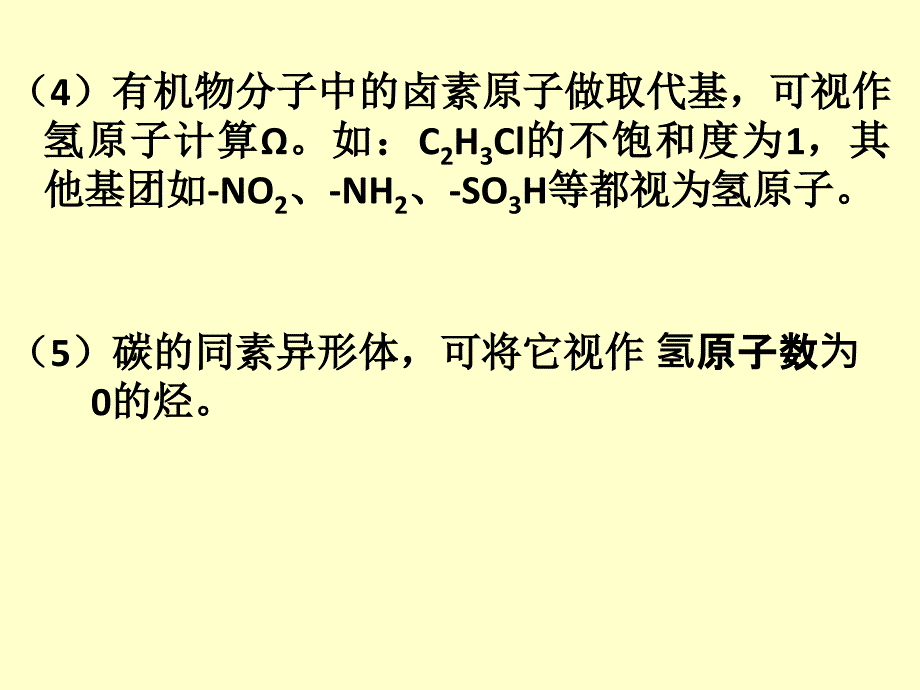 （4）有机物分子中的卤素原子做取代基，可视作氢原子计算Ω。如：$C_2H_3Cl$的不饱和度为1，其他基团如-$NO_2$、-$NH_2$、-$SO_3H$等都视为氢原子。

（5）碳的同素异形体，可将它视作 氢原子数为0的烃。